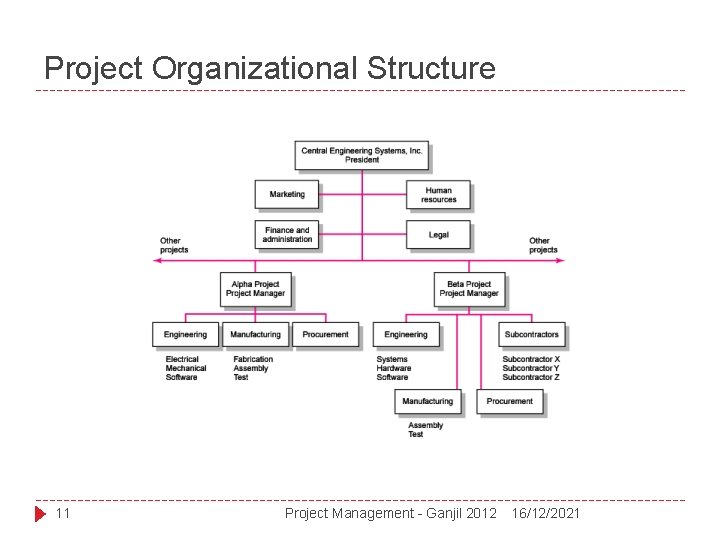 Project Organizational Structure

Central Engineering Systems, Inc.
President

Marketing

Human resources

Finance and administration

Legal

Other projects

Other projects

Alpha Project
Project Manager

Beta Project
Project Manager

Engineering

Manufacturing

Procurement

Electrical
Mechanical
Software

Fabrication
Assembly
Test

Engineering

Subcontractors

Systems
Hardware
Software

Subcontractor X
Subcontractor Y
Subcontractor Z

Manufacturing

Procurement

Assembly
Test

11

Project Management - Ganjil 2012 16/12/2021